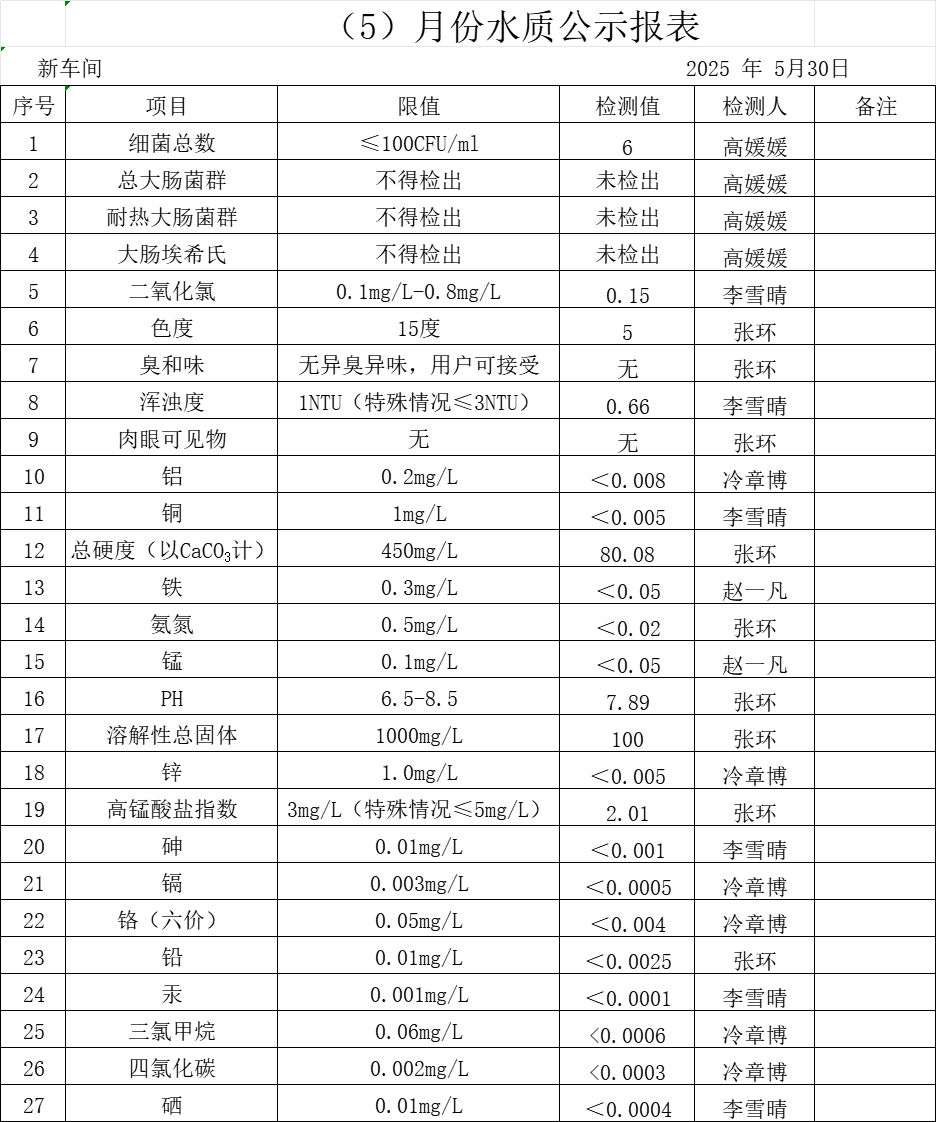 （5）月份水质公示报表

新车间 2025 年 5月30日

| 序号 | 项目 | 限值 | 检测值 | 检测人 | 备注 |
|---|---|---|---|---|---|
| 1 | 细菌总数 | ≤100CFU/ml | 6 | 高媛媛 | |
| 2 | 总大肠菌群 | 不得检出 | 未检出 | 高媛媛 | |
| 3 | 耐热大肠菌群 | 不得检出 | 未检出 | 高媛媛 | |
| 4 | 大肠埃希氏 | 不得检出 | 未检出 | 高媛媛 | |
| 5 | 二氧化氯 | 0.1mg/L-0.8mg/L | 0.15 | 李雪晴 | |
| 6 | 色度 | 15度 | 5 | 张环 | |
| 7 | 臭和味 | 无异臭异味，用户可接受 | 无 | 张环 | |
| 8 | 浑浊度 | 1NTU（特殊情况≤3NTU） | 0.66 | 李雪晴 | |
| 9 | 肉眼可见物 | 无 | 无 | 张环 | |
| 10 | 铝 | 0.2mg/L | ＜0.008 | 冷章博 | |
| 11 | 铜 | 1mg/L | ＜0.005 | 李雪晴 | |
| 12 | 总硬度（以$CaCO_3$计） | 450mg/L | 80.08 | 张环 | |
| 13 | 铁 | 0.3mg/L | ＜0.05 | 赵一凡 | |
| 14 | 氨氮 | 0.5mg/L | ＜0.02 | 张环 | |
| 15 | 锰 | 0.1mg/L | ＜0.05 | 赵一凡 | |
| 16 | PH | 6.5-8.5 | 7.89 | 张环 | |
| 17 | 溶解性总固体 | 1000mg/L | 100 | 张环 | |
| 18 | 锌 | 1.0mg/L | ＜0.005 | 冷章博 | |
| 19 | 高锰酸盐指数 | 3mg/L（特殊情况≤5mg/L） | 2.01 | 张环 | |
| 20 | 砷 | 0.01mg/L | ＜0.001 | 李雪晴 | |
| 21 | 镉 | 0.003mg/L | ＜0.0005 | 冷章博 | |
| 22 | 铬（六价） | 0.05mg/L | ＜0.004 | 冷章博 | |
| 23 | 铅 | 0.01mg/L | ＜0.0025 | 张环 | |
| 24 | 汞 | 0.001mg/L | ＜0.0001 | 李雪晴 | |
| 25 | 三氯甲烷 | 0.06mg/L | <0.0006 | 冷章博 | |
| 26 | 四氯化碳 | 0.002mg/L | <0.0003 | 冷章博 | |
| 27 | 硒 | 0.01mg/L | ＜0.0004 | 李雪晴 | |